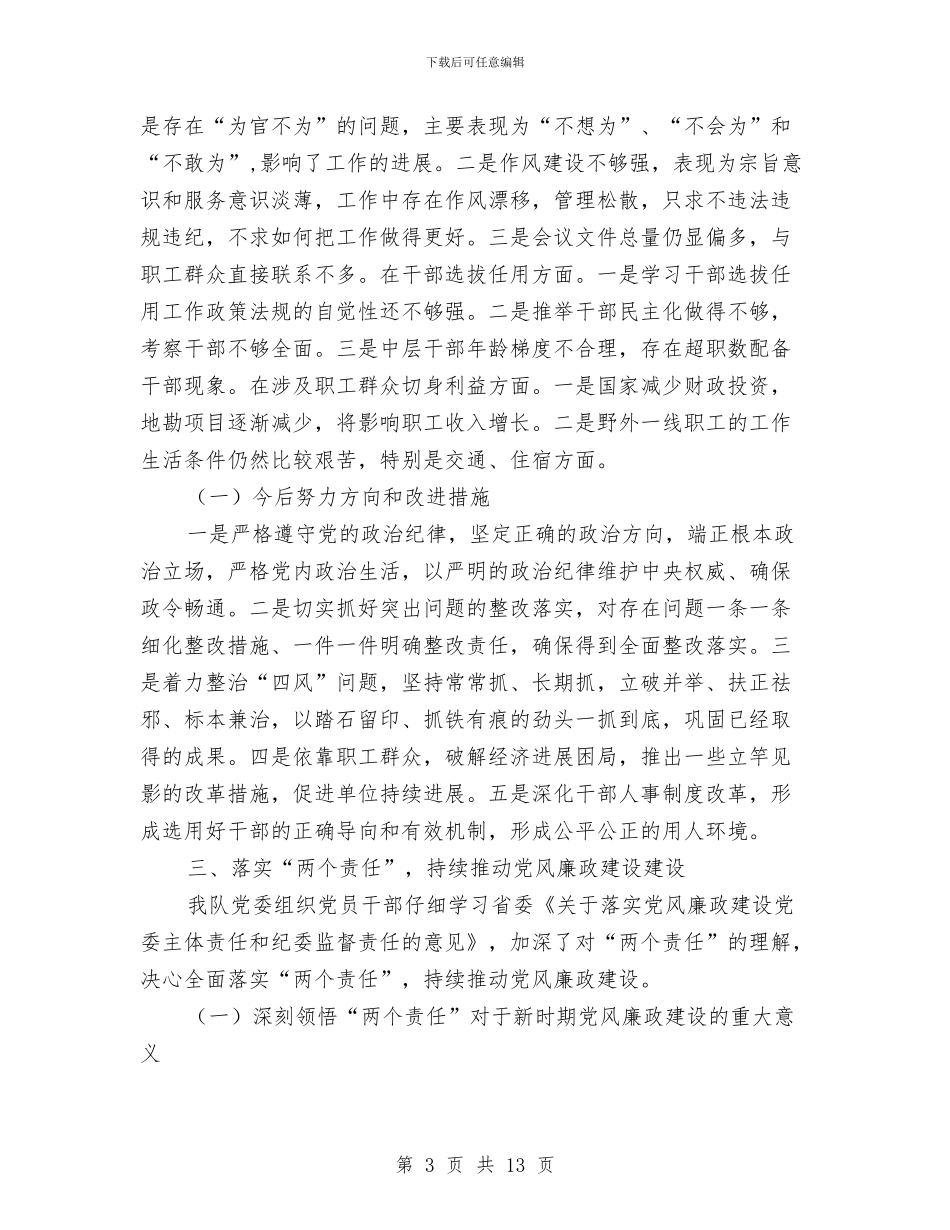 下载后可任意编辑

是存在“为官不为”的问题，主要表现为“不想为”、“不会为”和“不敢为”，影响了工作的进展。二是作风建设不够强，表现为宗旨意识和服务意识淡薄，工作中存在作风漂移，管理松散，只求不违法违规违纪，不求如何把工作做得更好。三是会议文件总量仍显偏多，与职工群众直接联系不多。在干部选拔任用方面。一是学习干部选拔任用工作政策法规的自觉性还不够强。二是推举干部民主化做得不够，考察干部不够全面。三是中层干部年龄梯度不合理，存在超职数配备干部现象。在涉及职工群众切身利益方面。一是国家减少财政投资，地勘项目逐渐减少，将影响职工收入增长。二是野外一线职工的工作生活条件仍然比较艰苦，特别是交通、住宿方面。

（一）今后努力方向和改进措施

一是严格遵守党的政治纪律，坚定正确的政治方向，端正根本政治立场，严格党内政治生活，以严明的政治纪律维护中央权威、确保政令畅通。二是切实抓好突出问题的整改落实，对存在问题一条一条细化整改措施、一件一件明确整改责任，确保得到全面整改落实。三是着力整治“四风”问题，坚持常常抓、长期抓，立破并举、扶正祛邪、标本兼治，以踏石留印、抓铁有痕的劲头一抓到底，巩固已经取得的成果。四是依靠职工群众，破解经济进展困局，推出一些立竿见影的改革措施，促进单位持续进展。五是深化干部人事制度改革，形成选用好干部的正确导向和有效机制，形成公平公正的用人环境。

三、落实“两个责任”，持续推动党风廉政建设建设

我队党委组织党员干部仔细学习省委《关于落实党风廉政建设党委主体责任和纪委监督责任的意见》，加深了对“两个责任”的理解，决心全面落实“两个责任”，持续推动党风廉政建设。

（一）深刻领悟“两个责任”对于新时期党风廉政建设的重大意义

第 3 页 共 13 页